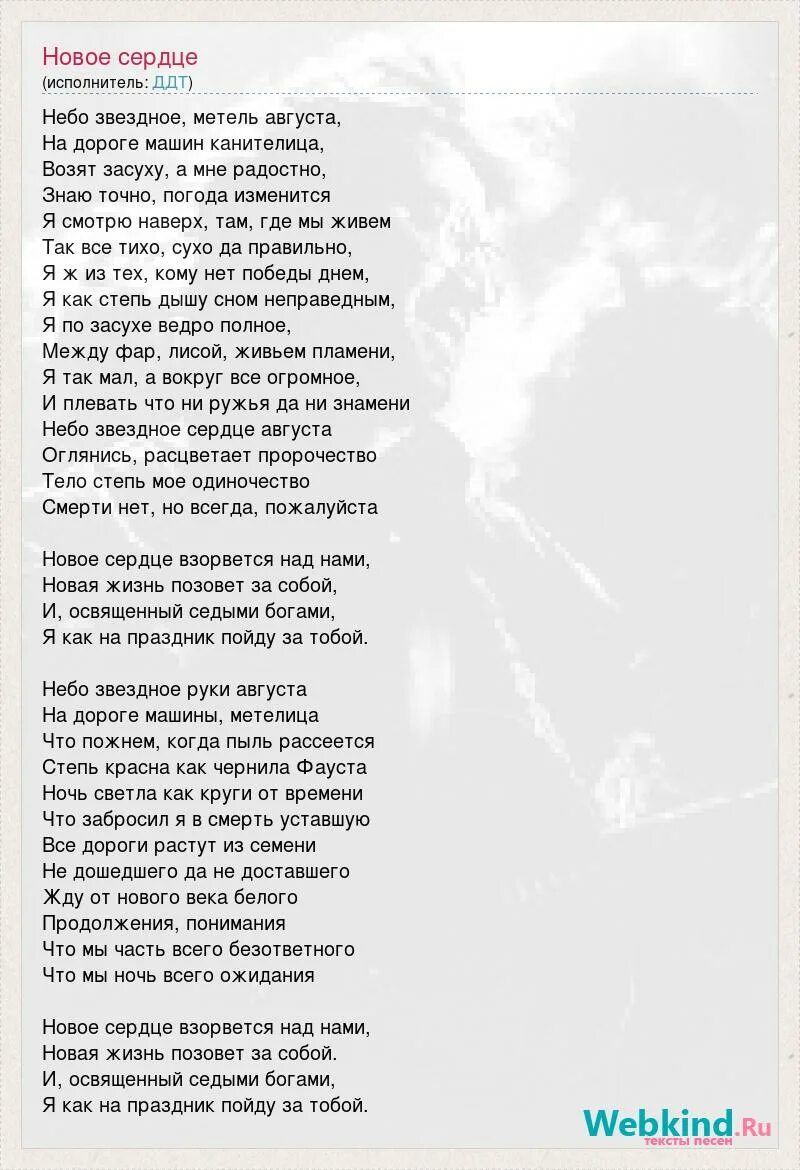 Новое сердце
(исполнитель: ДДТ)

Небо звездное, метель августа,
На дороге машин канителица,
Возят засуху, а мне радостно,
Знаю точно, погода изменится
Я смотрю наверх, там, где мы живем
Так все тихо, сухо да правильно,
Я ж из тех, кому нет победы днем,
Я как степь дышу сном неправедным,
Я по засухе ведро полное,
Между фар, лисой, живьем пламени,
Я так мал, а вокруг все огромное,
И плевать что ни ружья да ни знамени
Небо звездное сердце августа
Оглянись, расцветает пророчество
Тело степь мое одиночество
Смерти нет, но всегда, пожалуйста

Новое сердце взорвется над нами,
Новая жизнь позовет за собой,
И, освященный седыми богами,
Я как на праздник пойду за тобой.

Небо звездное руки августа
На дороге машины, метелица
Что пожнем, когда пыль рассеется
Степь красна как чернила Фауста
Ночь светла как круги от времени
Что забросил я в смерть уставшую
Все дороги растут из семени
Не дошедшего да не доставшего
Жду от нового века белого
Продолжения, понимания
Что мы часть всего безответного
Что мы ночь всего ожидания

Новое сердце взорвется над нами,
Новая жизнь позовет за собой.
И, освященный седыми богами,
Я как на праздник пойду за тобой.

Webkind.Ru
тексты песен